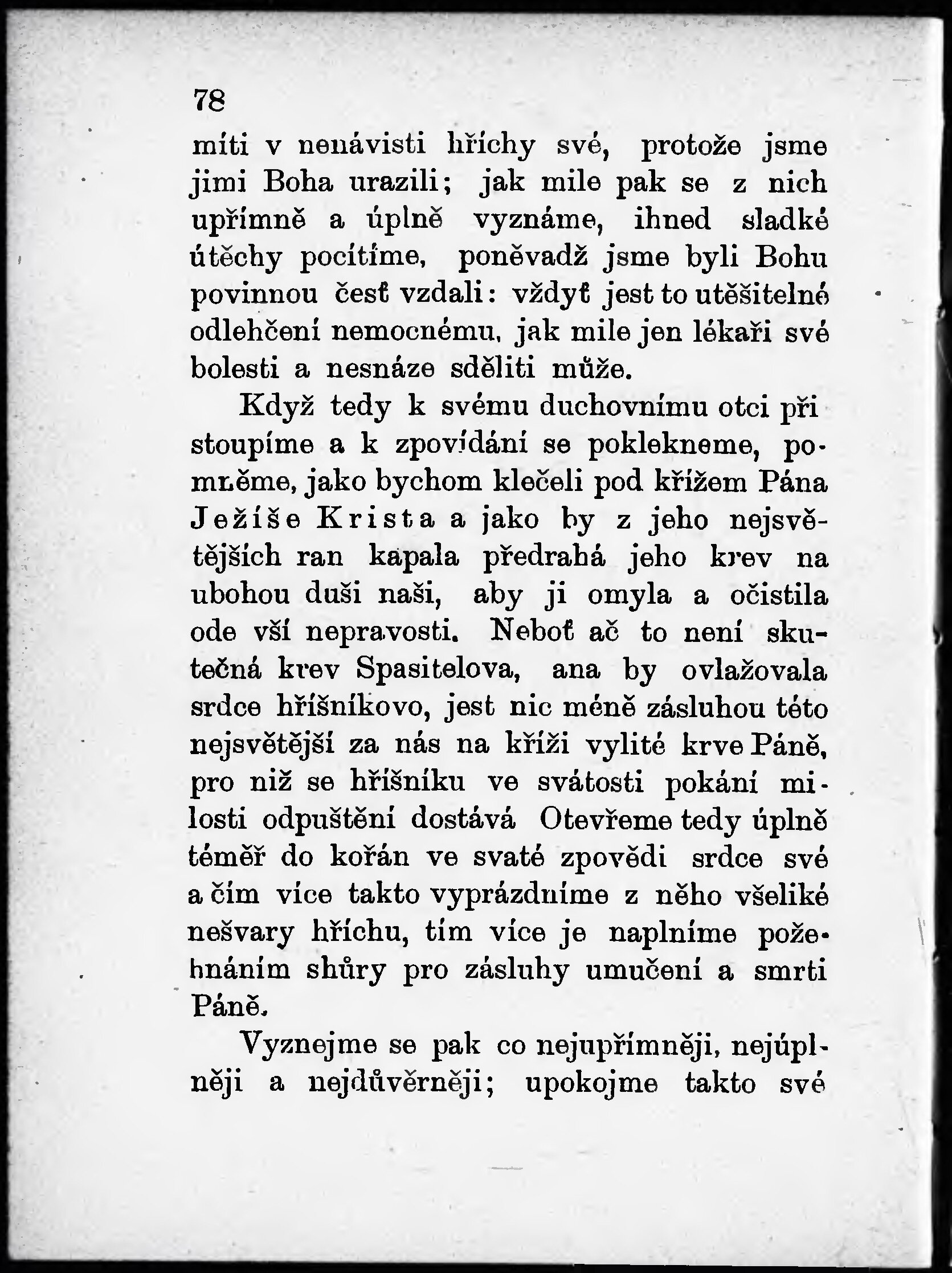 78

míti v nenávisti hříchy své, protože jsme jimi Boha urazili; jak mile pak se z nich upřímně a úplně vyznáme, ihned sladké útěchy pocítíme, poněvadž jsme byli Bohu povinnou česť vzdali: vždyť jest to utěšitelné odlehčení nemocnému, jak mile jen lékaři své bolesti a nesnáze sděliti může.

Když tedy k svému duchovnímu otci přistoupíme a k zpovídání se poklekneme, pomněme, jako bychom klečeli pod křížem Pána Ježíše Krista a jako by z jeho nejsvětějších ran kapala předrahá jeho krev na ubohou duši naši, aby ji omyla a očistila ode vší nepravosti. Neboť ač to není skutečná krev Spasitelova, ana by ovlažovala srdce hříšníkovo, jest nic méně zásluhou této nejsvětější za nás na kříži vylité krve Páně, pro niž se hříšníku ve svátosti pokání milosti odpuštění dostává Otevřeme tedy úplně téměř do kořán ve svaté zpovědi srdce své a čím více takto vyprázdníme z něho všeliké nešvary hříchu, tím více je naplníme požehnáním shůry pro zásluhy umučení a smrti Páně.

Vyznejme se pak co nejupřímněji, nejúplněji a nejdůvěrněji; upokojme takto své